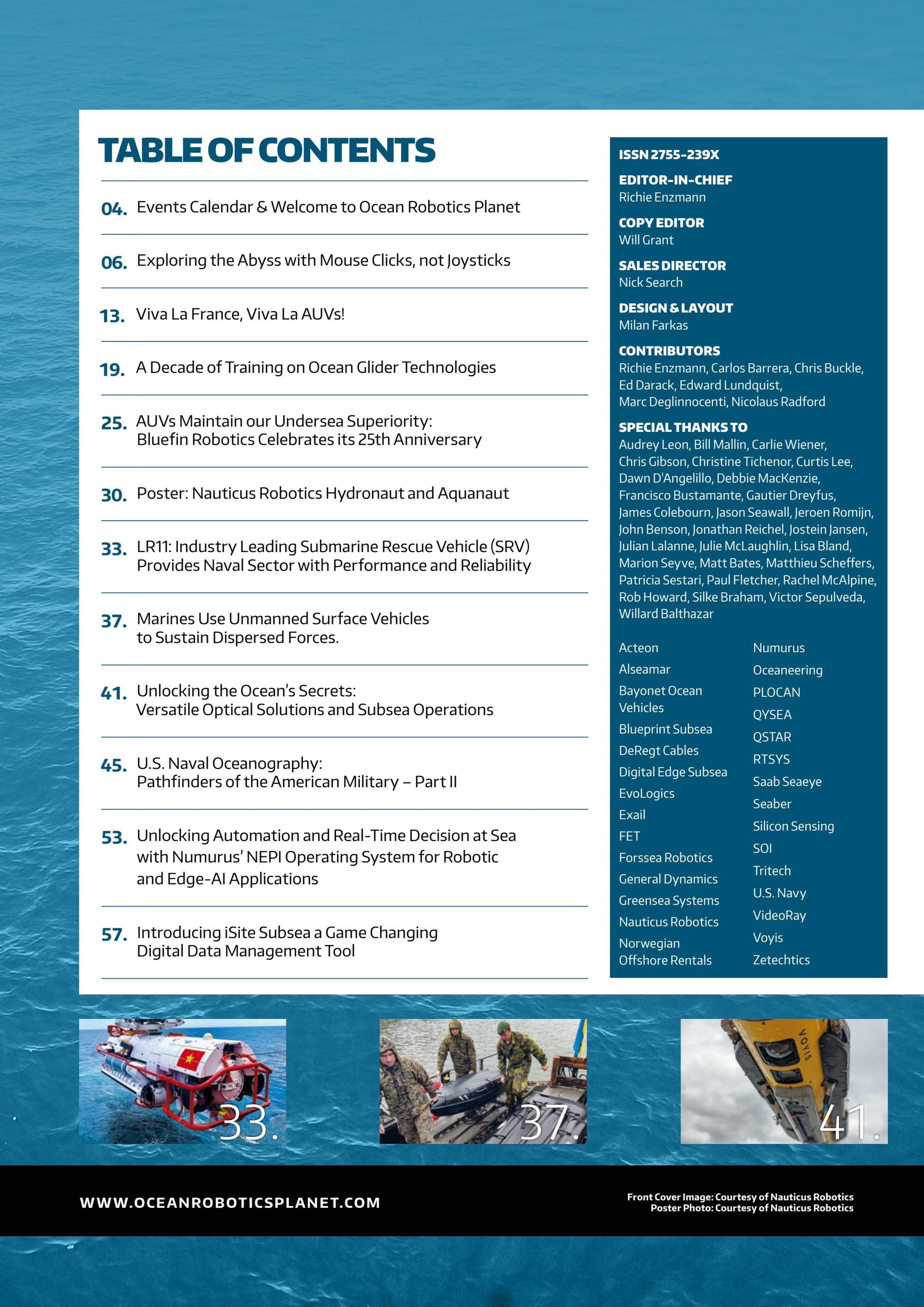 TABLE OF CONTENTS

04. Events Calendar & Welcome to Ocean Robotics Planet

06. Exploring the Abyss with Mouse Clicks, not Joysticks

13. Viva La France, Viva La AUVs!

19. A Decade of Training on Ocean Glider Technologies

25. AUVs Maintain our Undersea Superiority: Bluefin Robotics Celebrates its 25th Anniversary

30. Poster: Nauticus Robotics Hydronaut and Aquanaut

33. LR11: Industry Leading Submarine Rescue Vehicle (SRV) Provides Naval Sector with Performance and Reliability

37. Marines Use Unmanned Surface Vehicles to Sustain Dispersed Forces.

41. Unlocking the Ocean's Secrets: Versatile Optical Solutions and Subsea Operations

45. U.S. Naval Oceanography: Pathfinders of the American Military – Part II

53. Unlocking Automation and Real-Time Decision at Sea with Numurus' NEPI Operating System for Robotic and Edge-AI Applications

57. Introducing iSite Subsea a Game Changing Digital Data Management Tool

ISSN 2755-239X

EDITOR-IN-CHIEF
Richie Enzmann

COPY EDITOR
Will Grant

SALES DIRECTOR
Nick Search

DESIGN & LAYOUT
Milan Farkas

CONTRIBUTORS
Richie Enzmann, Carlos Barrera, Chris Buckle, Ed Darack, Edward Lundquist, Marc Deglinnocenti, Nicolaus Radford

SPECIAL THANKS TO
Audrey Leon, Bill Mallin, Carlie Wiener, Chris Gibson, Christine Tichenor, Curtis Lee, Dawn D'Angelillo, Debbie MacKenzie, Francisco Bustamante, Gautier Dreyfus, James Colebourn, Jason Seawall, Jeroen Romijn, John Benson, Jonathan Reichel, Jostein Jansen, Julian Lalanne, Julie McLaughlin, Lisa Bland, Marion Seyve, Matt Bates, Matthieu Scheffers, Patricia Sestari, Paul Fletcher, Rachel McAlpine, Rob Howard, Silke Braham, Victor Sepulveda, Willard Balthazar

Acteon
Alseamar
Bayonet Ocean Vehicles
Blueprint Subsea
DeRegt Cables
Digital Edge Subsea
EvoLogics
Exail
FET
Forssea Robotics
General Dynamics
Greensea Systems
Nauticus Robotics
Norwegian Offshore Rentals

Numurus
Oceaneering
PLOCAN
QYSEA
QSTAR
RTSYS
Saab Seaeye
Seaber
Silicon Sensing
SOI
Tritech
U.S. Navy
VideoRay
Voyis
Zetechtics

33.

37.

VOYIS
41.

WWW.OCEANROBOTICSPLANET.COM

Front Cover Image: Courtesy of Nauticus Robotics
Poster Photo: Courtesy of Nauticus Robotics